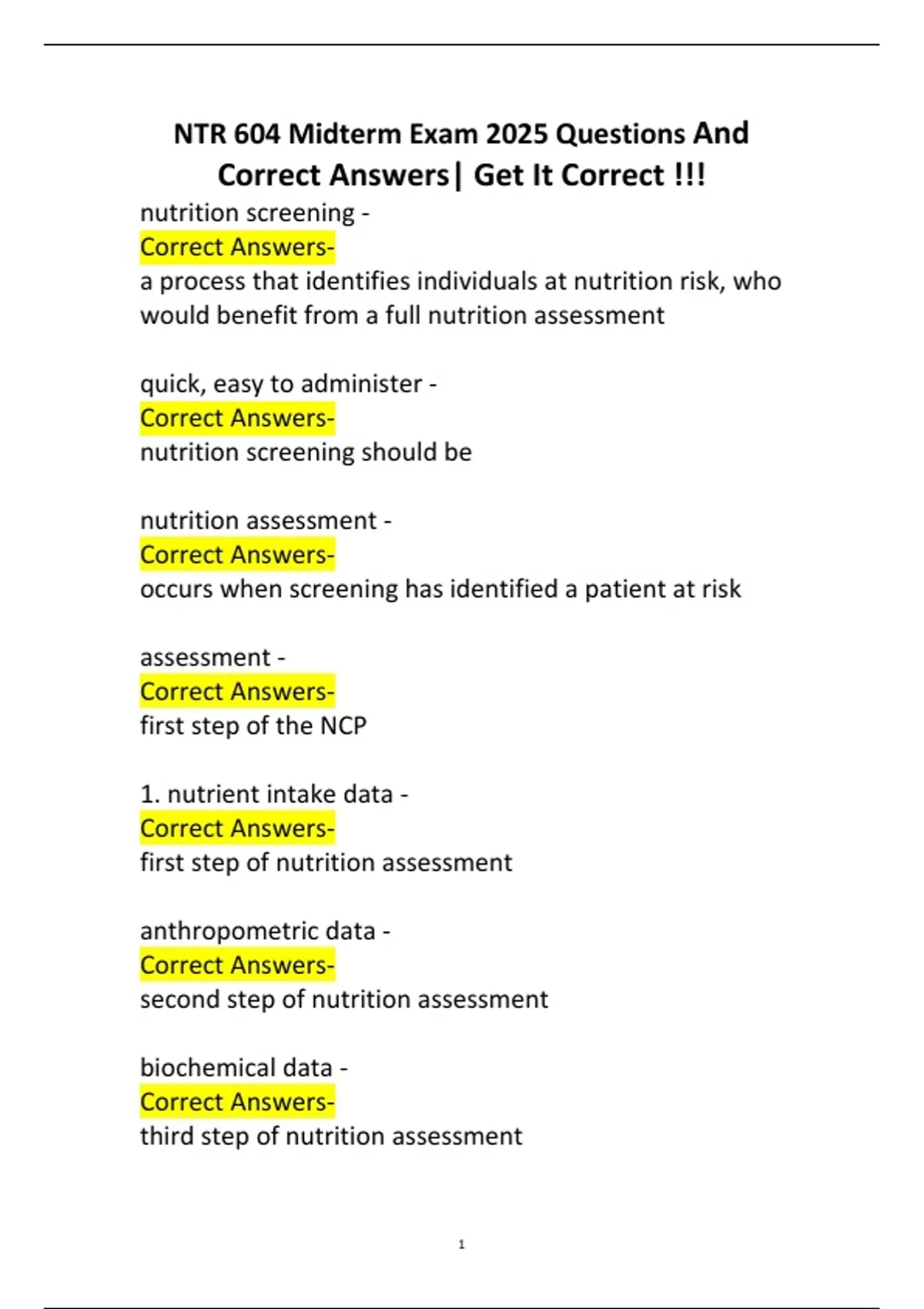 NTR 604 Midterm Exam 2025 Questions And Correct Answers| Get It Correct !!!

nutrition screening -
Correct Answers-
a process that identifies individuals at nutrition risk, who would benefit from a full nutrition assessment

quick, easy to administer -
Correct Answers-
nutrition screening should be

nutrition assessment -
Correct Answers-
occurs when screening has identified a patient at risk

assessment -
Correct Answers-
first step of the NCP

1. nutrient intake data -
Correct Answers-
first step of nutrition assessment

anthropometric data -
Correct Answers-
second step of nutrition assessment

biochemical data -
Correct Answers-
third step of nutrition assessment

1